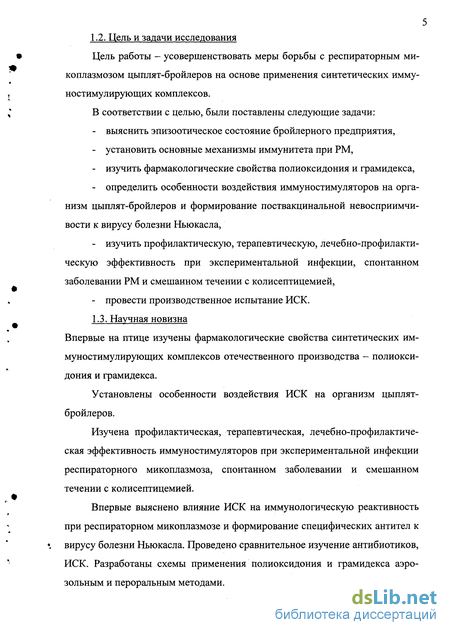 5

1.2. Цель и задачи исследования

Цель работы – усовершенствовать меры борьбы с респираторным микоплазмозом цыплят-бройлеров на основе применения синтетических иммуностимулирующих комплексов.

В соответствии с целью, были поставлены следующие задачи:

- выяснить эпизоотическое состояние бройлерного предприятия,

- установить основные механизмы иммунитета при РМ,

- изучить фармакологические свойства полиоксидония и грамидекса,

- определить особенности воздействия иммуностимуляторов на организм цыплят-бройлеров и формирование поствакцинальной невосприимчивости к вирусу болезни Ньюкасла,

- изучить профилактическую, терапевтическую, лечебно-профилактическую эффективность при экспериментальной инфекции, спонтанном заболевании РМ и смешанном течении с колисептицемией,

- провести производственное испытание ИСК.

1.3. Научная новизна

Впервые на птице изучены фармакологические свойства синтетических иммуностимулирующих комплексов отечественного производства – полиоксидония и грамидекса.

Установлены особенности воздействия ИСК на организм цыплят-бройлеров.

Изучена профилактическая, терапевтическая, лечебно-профилактическая эффективность иммуностимуляторов при экспериментальной инфекции респираторного микоплазмоза, спонтанном заболевании и смешанном течении с колисептицемией.

Впервые выяснено влияние ИСК на иммунологическую реактивность при респираторном микоплазмозе и формирование специфических антител к вирусу болезни Ньюкасла. Проведено сравнительное изучение антибиотиков, ИСК. Разработаны схемы применения полиоксидония и грамидекса аэрозольным и пероральным методами.

dsLib.net
библиотека диссертаций